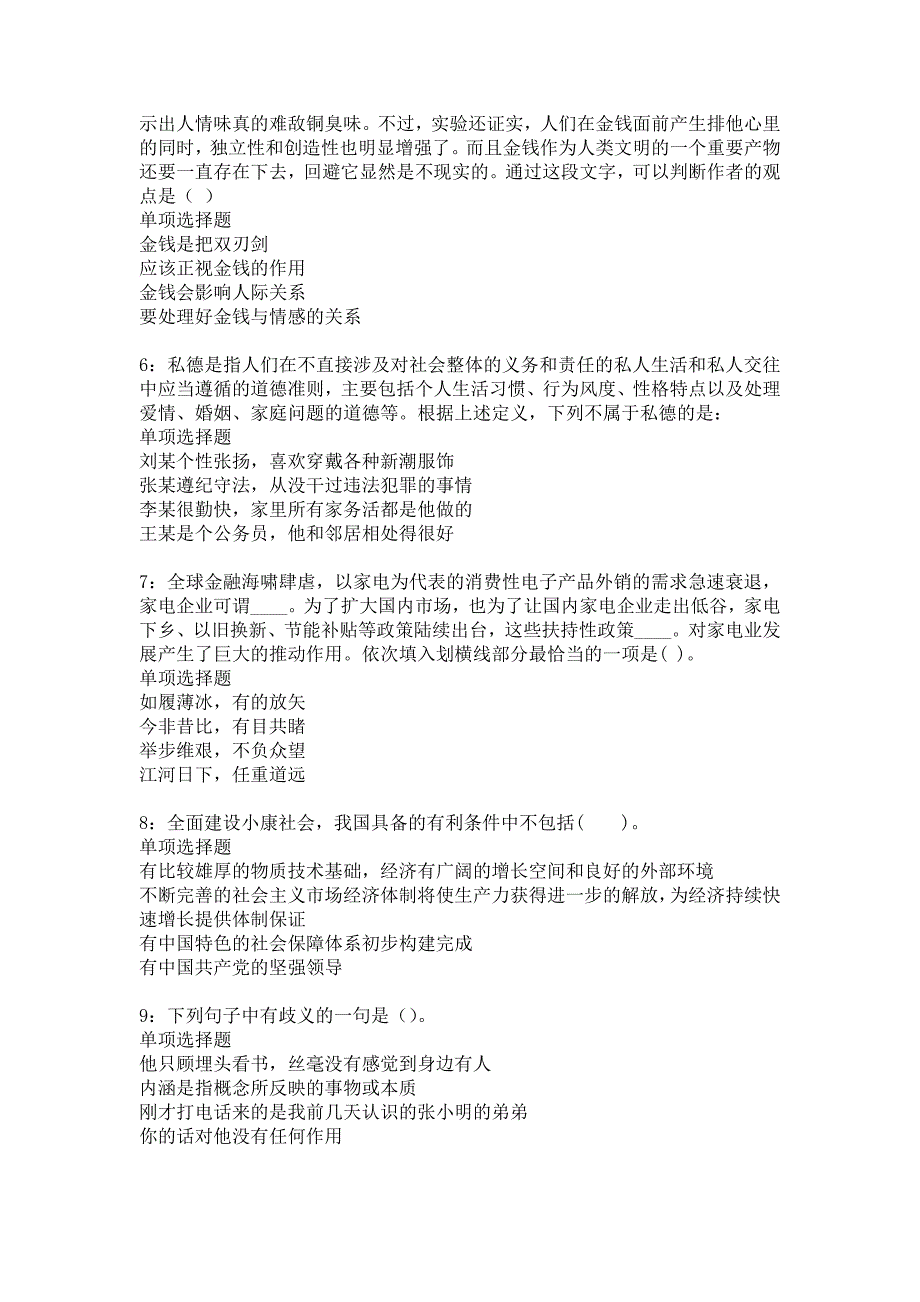 示出人情味真的难敌铜臭味。不过，实验还证实，人们在金钱面前产生排他心里的同时，独立性和创造性也明显增强了。而且金钱作为人类文明的一个重要产物还要一直存在下去，回避它显然是不现实的。通过这段文字，可以判断作者的观点是（ ）
单项选择题
金钱是把双刃剑
应该正视金钱的作用
金钱会影响人际关系
要处理好金钱与情感的关系

6：私德是指人们在不直接涉及对社会整体的义务和责任的私人生活和私人交往中应当遵循的道德准则，主要包括个人生活习惯、行为风度、性格特点以及处理爱情、婚姻、家庭问题的道德等。根据上述定义，下列不属于私德的是：
单项选择题
刘某个性张扬，喜欢穿戴各种新潮服饰
张某遵纪守法，从没干过违法犯罪的事情
李某很勤快，家里所有家务活都是他做的
王某是个公务员，他和邻居相处得很好

7：全球金融海啸肆虐，以家电为代表的消费性电子产品外销的需求急速衰退，家电企业可谓____。为了扩大国内市场，也为了让国内家电企业走出低谷，家电下乡、以旧换新、节能补贴等政策陆续出台，这些扶持性政策____。对家电业发展产生了巨大的推动作用。依次填入划横线部分最恰当的一项是( )。
单项选择题
如履薄冰，有的放矢
今非昔比，有目共睹
举步维艰，不负众望
江河日下，任重道远

8：全面建设小康社会，我国具备的有利条件中不包括(　　)。
单项选择题
有比较雄厚的物质技术基础，经济有广阔的增长空间和良好的外部环境
不断完善的社会主义市场经济体制将使生产力获得进一步的解放，为经济持续快速增长提供体制保证
有中国特色的社会保障体系初步构建完成
有中国共产党的坚强领导

9：下列句子中有歧义的一句是（）。
单项选择题
他只顾埋头看书，丝毫没有感觉到身边有人
内涵是指概念所反映的事物或本质
刚才打电话来的是我前几天认识的张小明的弟弟
你的话对他没有任何作用